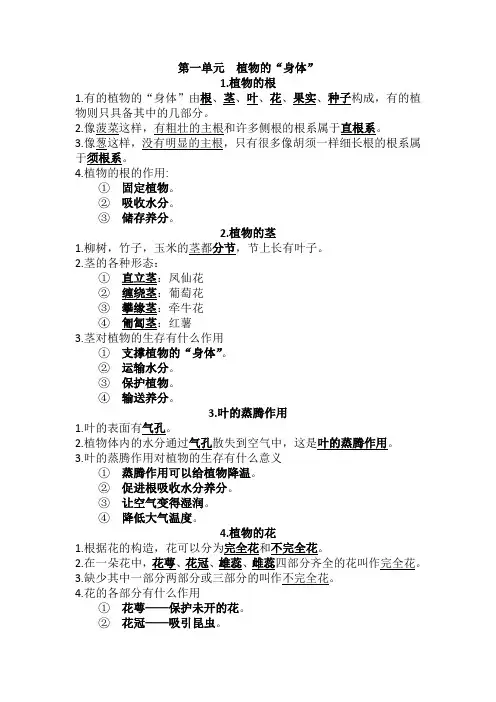 第一单元　植物的“身体”

1.植物的根

1.有的植物的“身体”由根、茎、叶、花、果实、种子构成，有的植物则只具备其中的几部分。

2.像菠菜这样，有粗壮的主根和许多侧根的根系属于直根系。

3.像葱这样，没有明显的主根，只有很多像胡须一样细长根的根系属于须根系。

4.植物的根的作用:

① 固定植物。

② 吸收水分。

③ 储存养分。

2.植物的茎

1.柳树，竹子，玉米的茎都分节，节上长有叶子。

2.茎的各种形态:

① 直立茎：凤仙花

② 缠绕茎：葡萄花

③ 攀缘茎：牵牛花

④ 匍匐茎：红薯

3.茎对植物的生存有什么作用

① 支撑植物的“身体”。

② 运输水分。

③ 保护植物。

④ 输送养分。

3.叶的蒸腾作用

1.叶的表面有气孔。

2.植物体内的水分通过气孔散失到空气中，这是叶的蒸腾作用。

3.叶的蒸腾作用对植物的生存有什么意义

① 蒸腾作用可以给植物降温。

② 促进根吸收水分养分。

③ 让空气变得湿润。

④ 降低大气温度。

4.植物的花

1.根据花的构造，花可以分为完全花和不完全花。

2.在一朵花中，花萼、花冠、雄蕊、雌蕊四部分齐全的花叫作完全花。

3.缺少其中一部分两部分或三部分的叫作不完全花。

4.花的各部分有什么作用

① 花萼——保护未开的花。

② 花冠——吸引昆虫。